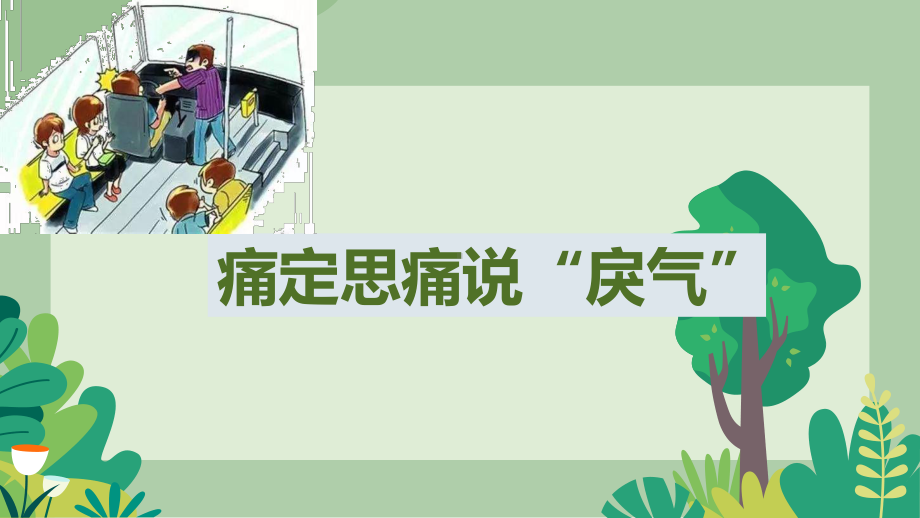 痛定思痛说“戾气”